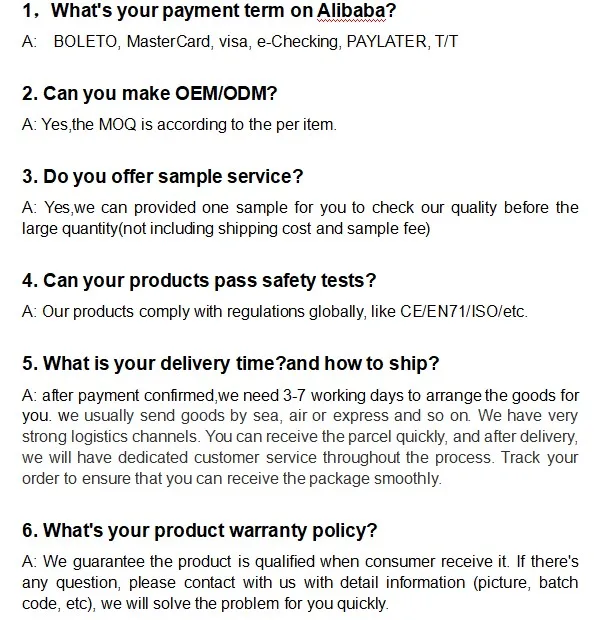 1，What's your payment term on Alibaba?

A: BOLETO, MasterCard, visa, e-Checking, PAYLATER, T/T

2. Can you make OEM/ODM?

A: Yes,the MOQ is according to the per item.

3. Do you offer sample service?

A: Yes,we can provided one sample for you to check our quality before the large quantity(not including shipping cost and sample fee)

4. Can your products pass safety tests?

A: Our products comply with regulations globally, like CE/EN71/ISO/etc.

5. What is your delivery time?and how to ship?

A: after payment confirmed,we need 3-7 working days to arrange the goods for you. we usually send goods by sea, air or express and so on. We have very strong logistics channels. You can receive the parcel quickly, and after delivery, we will have dedicated customer service throughout the process. Track your order to ensure that you can receive the package smoothly.

6. What's your product warranty policy?

A: We guarantee the product is qualified when consumer receive it. If there's any question, please contact with us with detail information (picture, batch code, etc), we will solve the problem for you quickly.